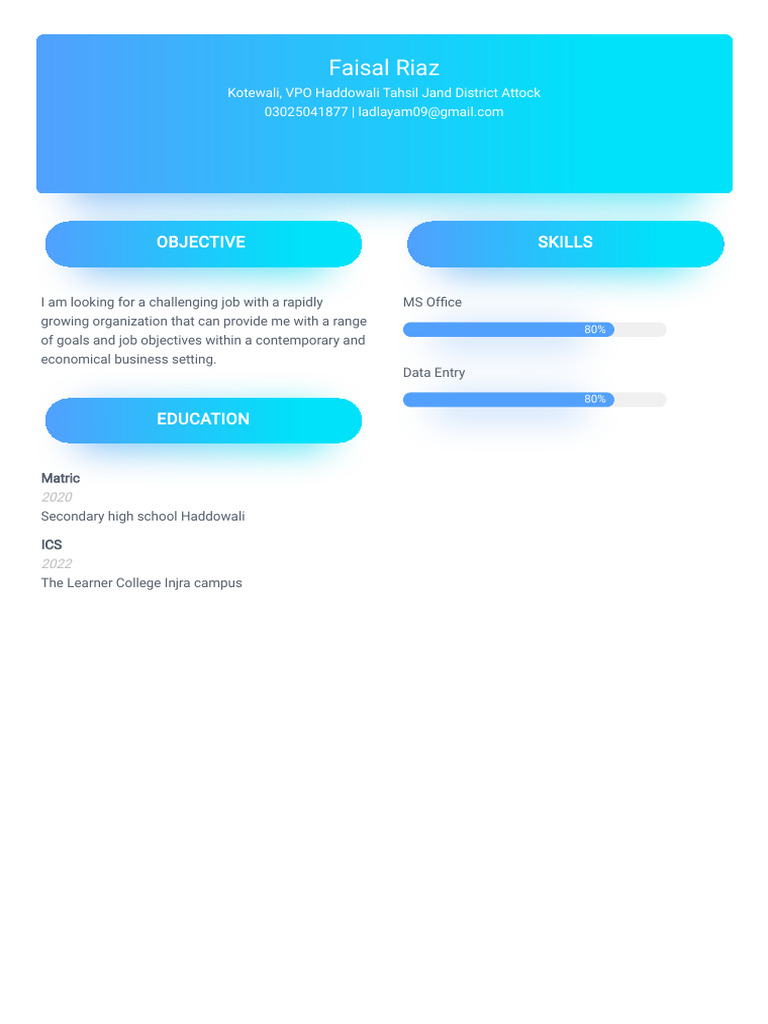 Faisal Riaz
Kotewali, VPO Haddowali Tahsil Jand District Attock
03025041877 | ladlayam09@gmail.com

OBJECTIVE

I am looking for a challenging job with a rapidly growing organization that can provide me with a range of goals and job objectives within a contemporary and economical business setting.

EDUCATION

Matric
2020
Secondary high school Haddowali

ICS
2022
The Learner College Injra campus

SKILLS

MS Office
80%

Data Entry
80%